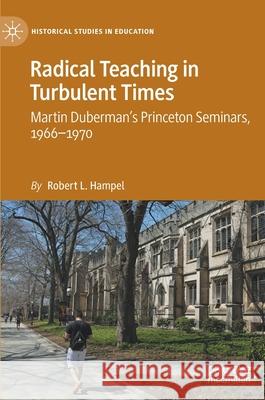 HISTORICAL STUDIES IN EDUCATION

Radical Teaching in Turbulent Times

Martin Duberman's Princeton Seminars, 1966–1970

By Robert L. Hampel

Kraina Książek